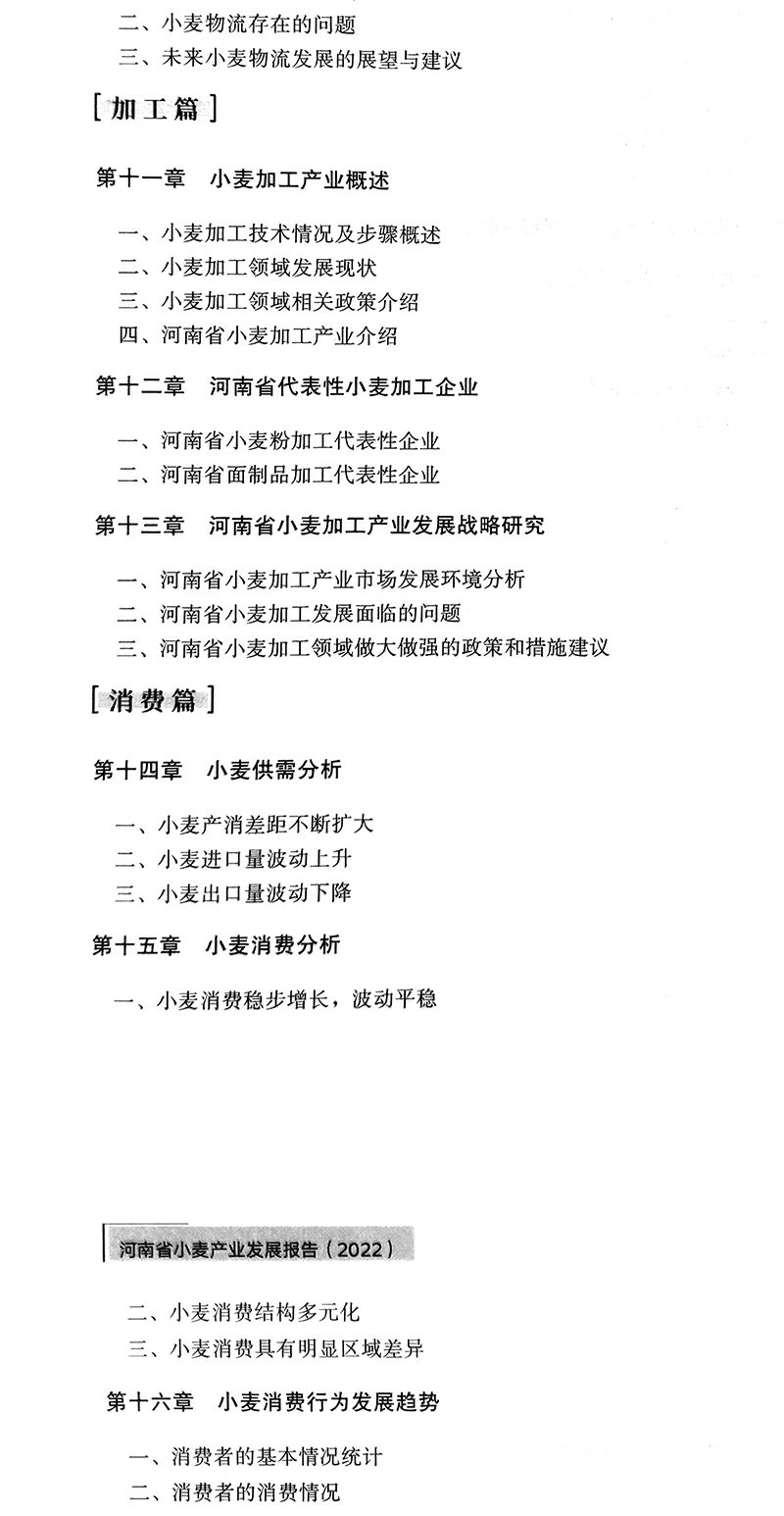 二、小麦物流存在的问题
三、未来小麦物流发展的展望与建议

[加工篇]

第十一章　小麦加工产业概述

一、小麦加工技术情况及步骤概述
二、小麦加工领域发展现状
三、小麦加工领域相关政策介绍
四、河南省小麦加工产业介绍

第十二章　河南省代表性小麦加工企业

一、河南省小麦粉加工代表性企业
二、河南省面制品加工代表性企业

第十三章　河南省小麦加工产业发展战略研究

一、河南省小麦加工产业市场发展环境分析
二、河南省小麦加工发展面临的问题
三、河南省小麦加工领域做大做强的政策和措施建议

[消费篇]

第十四章　小麦供需分析

一、小麦产消差距不断扩大
二、小麦进口量波动上升
三、小麦出口量波动下降

第十五章　小麦消费分析

一、小麦消费稳步增长，波动平稳

河南省小麦产业发展报告（2022）

二、小麦消费结构多元化
三、小麦消费具有明显区域差异

第十六章　小麦消费行为发展趋势

一、消费者的基本情况统计
二、消费者的消费情况